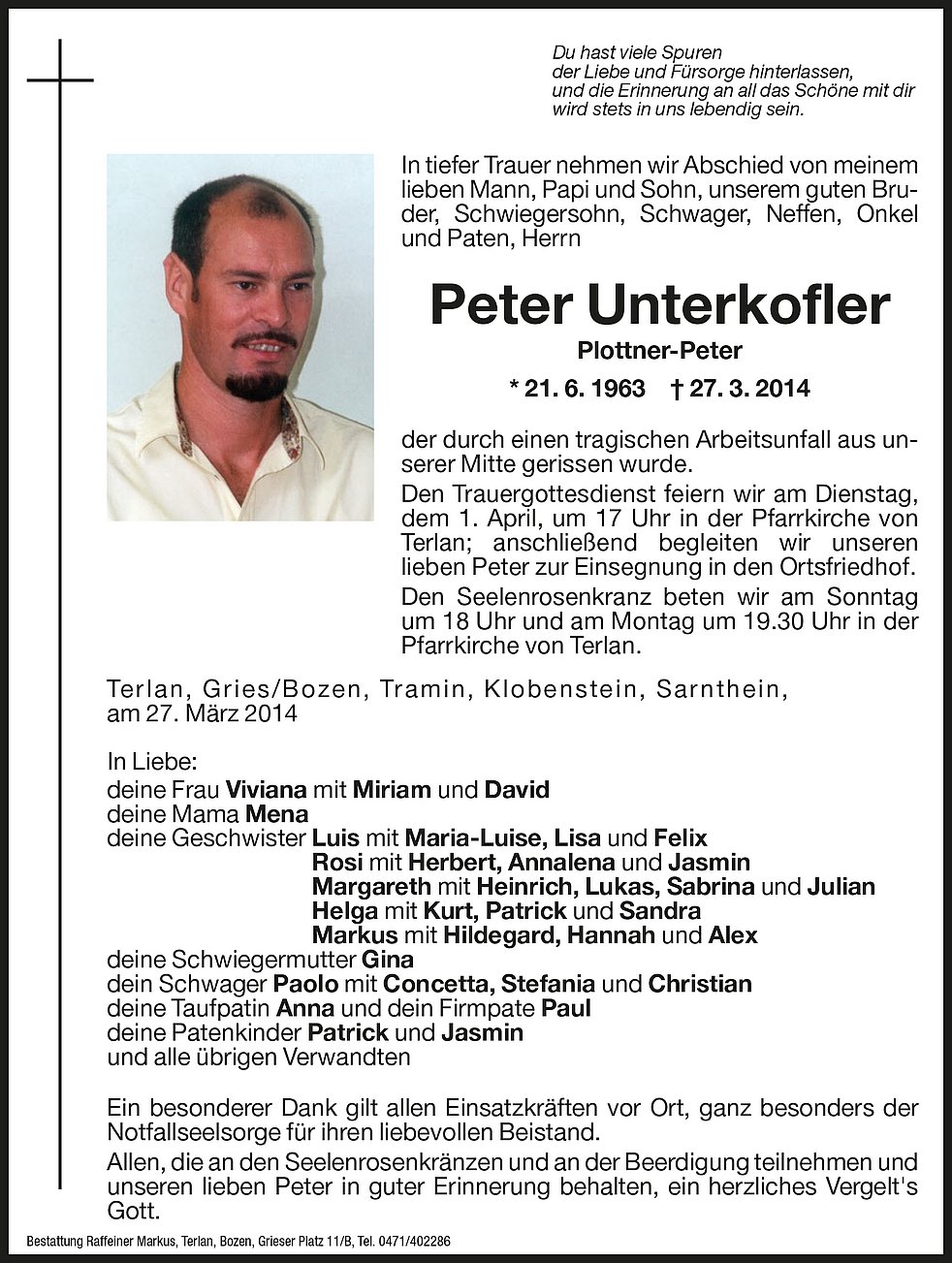 Du hast viele Spuren
der Liebe und Fürsorge hinterlassen,
und die Erinnerung an all das Schöne mit dir
wird stets in uns lebendig sein.

In tiefer Trauer nehmen wir Abschied von meinem lieben Mann, Papi und Sohn, unserem guten Bruder, Schwiegersohn, Schwager, Neffen, Onkel und Paten, Herrn

Peter Unterkofler

Plottner-Peter

* 21. 6. 1963 † 27. 3. 2014

der durch einen tragischen Arbeitsunfall aus unserer Mitte gerissen wurde.

Den Trauergottesdienst feiern wir am Dienstag, dem 1. April, um 17 Uhr in der Pfarrkirche von Terlan; anschließend begleiten wir unseren lieben Peter zur Einsegnung in den Ortsfriedhof.

Den Seelenrosenkranz beten wir am Sonntag um 18 Uhr und am Montag um 19.30 Uhr in der Pfarrkirche von Terlan.

Terlan, Gries/Bozen, Tramin, Klobenstein, Sarnthein, am 27. März 2014

In Liebe:
deine Frau Viviana mit Miriam und David
deine Mama Mena
deine Geschwister Luis mit Maria-Luise, Lisa und Felix
Rosi mit Herbert, Annalena und Jasmin
Margareth mit Heinrich, Lukas, Sabrina und Julian
Helga mit Kurt, Patrick und Sandra
Markus mit Hildegard, Hannah und Alex
deine Schwiegermutter Gina
dein Schwager Paolo mit Concetta, Stefania und Christian
deine Taufpatin Anna und dein Firmpate Paul
deine Patenkinder Patrick und Jasmin
und alle übrigen Verwandten

Ein besonderer Dank gilt allen Einsatzkräften vor Ort, ganz besonders der Notfallseelsorge für ihren liebevollen Beistand.

Allen, die an den Seelenrosenkränzen und an der Beerdigung teilnehmen und unseren lieben Peter in guter Erinnerung behalten, ein herzliches Vergelt's Gott.

Bestattung Raffeiner Markus, Terlan, Bozen, Grieser Platz 11/B, Tel. 0471/402286